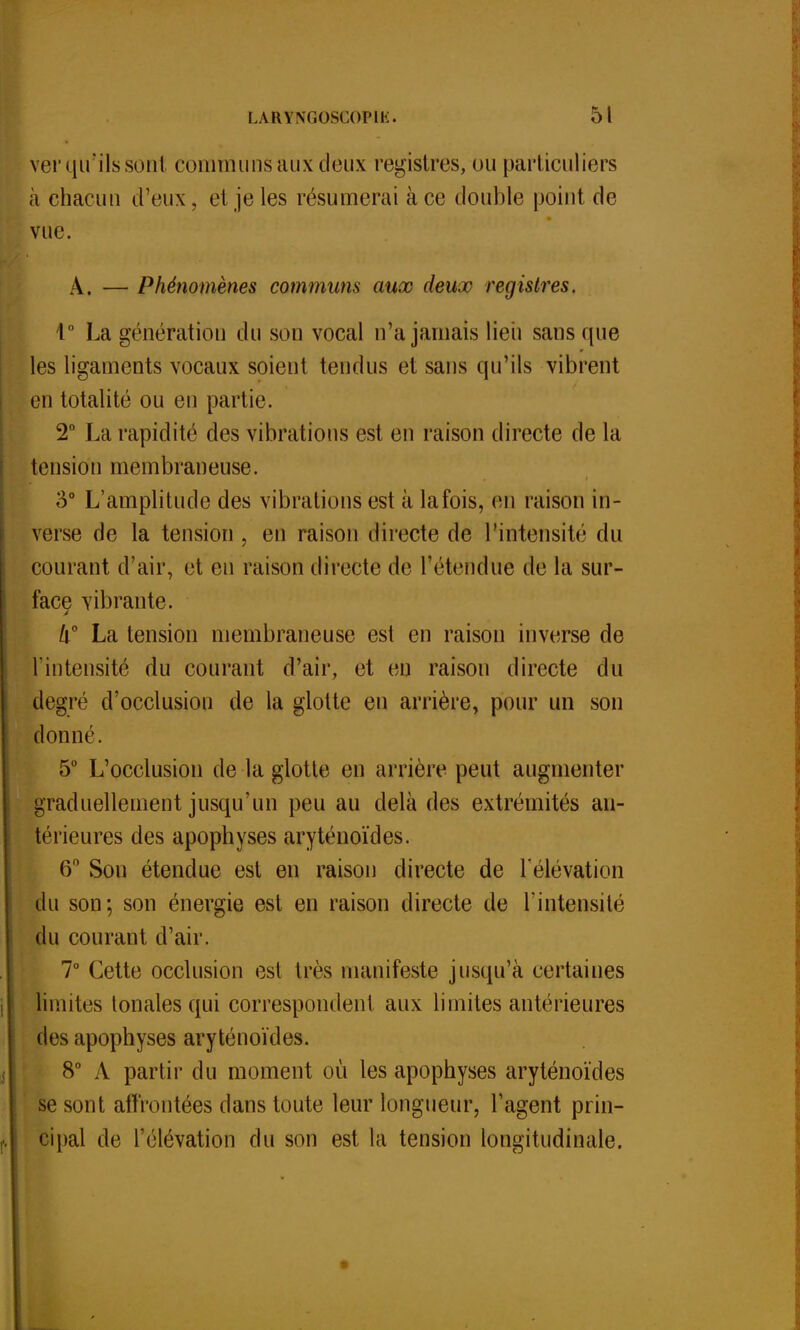 LARYNGOSCOPIE. 51

ver qu'ils sont communs aux deux registres, ou particuliers à chacun d'eux, et je les résumerai à ce double point de vue.

A. — Phénomènes communs aux deux registres.

1° La génération du son vocal n'a jamais lieu sans que les ligaments vocaux soient tendus et sans qu'ils vibrent en totalité ou en partie.

2° La rapidité des vibrations est en raison directe de la tension membraneuse.

3° L'amplitude des vibrations est à la fois, en raison inverse de la tension, en raison directe de l'intensité du courant d'air, et en raison directe de l'étendue de la surface vibrante.

4° La tension membraneuse est en raison inverse de l'intensité du courant d'air, et en raison directe du degré d'occlusion de la glotte en arrière, pour un son donné.

5° L'occlusion de la glotte en arrière peut augmenter graduellement jusqu'un peu au delà des extrémités antérieures des apophyses aryténoïdes.

6° Son étendue est en raison directe de l'élévation du son; son énergie est en raison directe de l'intensité du courant d'air.

7° Cette occlusion est très manifeste jusqu'à certaines limites tonales qui correspondent aux limites antérieures des apophyses aryténoïdes.

8° A partir du moment où les apophyses aryténoïdes se sont affrontées dans toute leur longueur, l'agent principal de l'élévation du son est la tension longitudinale.